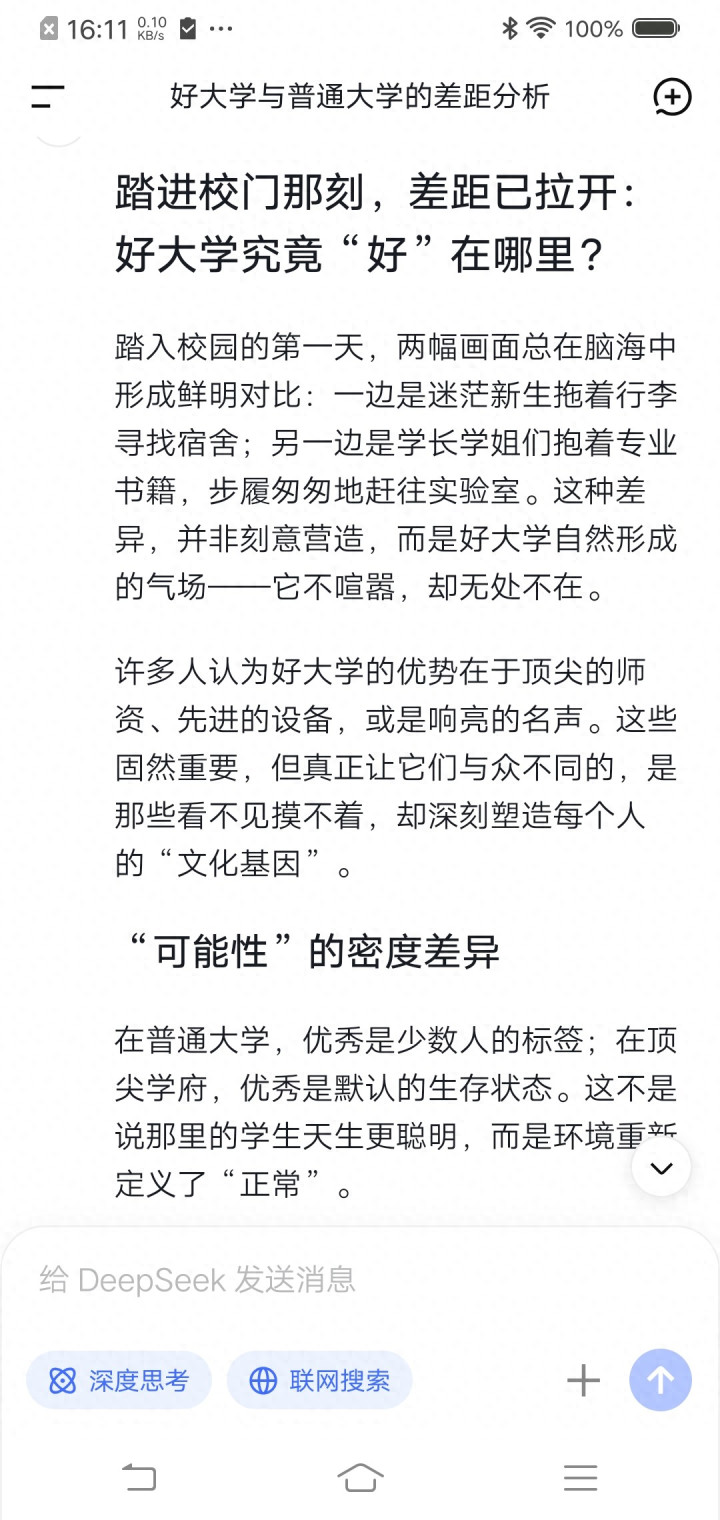 16:11 0.10 KB/s ···
100%

好大学与普通大学的差距分析

踏进校门那刻，差距已拉开：好大学究竟“好”在哪里？

踏入校园的第一天，两幅画面总在脑海中形成鲜明对比：一边是迷茫新生拖着行李寻找宿舍；另一边是学长学姐们抱着专业书籍，步履匆匆地赶往实验室。这种差异，并非刻意营造，而是好大学自然形成的气场——它不喧嚣，却无处不在。

许多人认为好大学的优势在于顶尖的师资、先进的设备，或是响亮的名声。这些固然重要，但真正让它们与众不同的，是那些看不见摸不着，却深刻塑造每个人的“文化基因”。

“可能性”的密度差异

在普通大学，优秀是少数人的标签；在顶尖学府，优秀是默认的生存状态。这不是说那里的学生天生更聪明，而是环境重新定义了“正常”。

给 DeepSeek 发送消息

深度思考

联网搜索